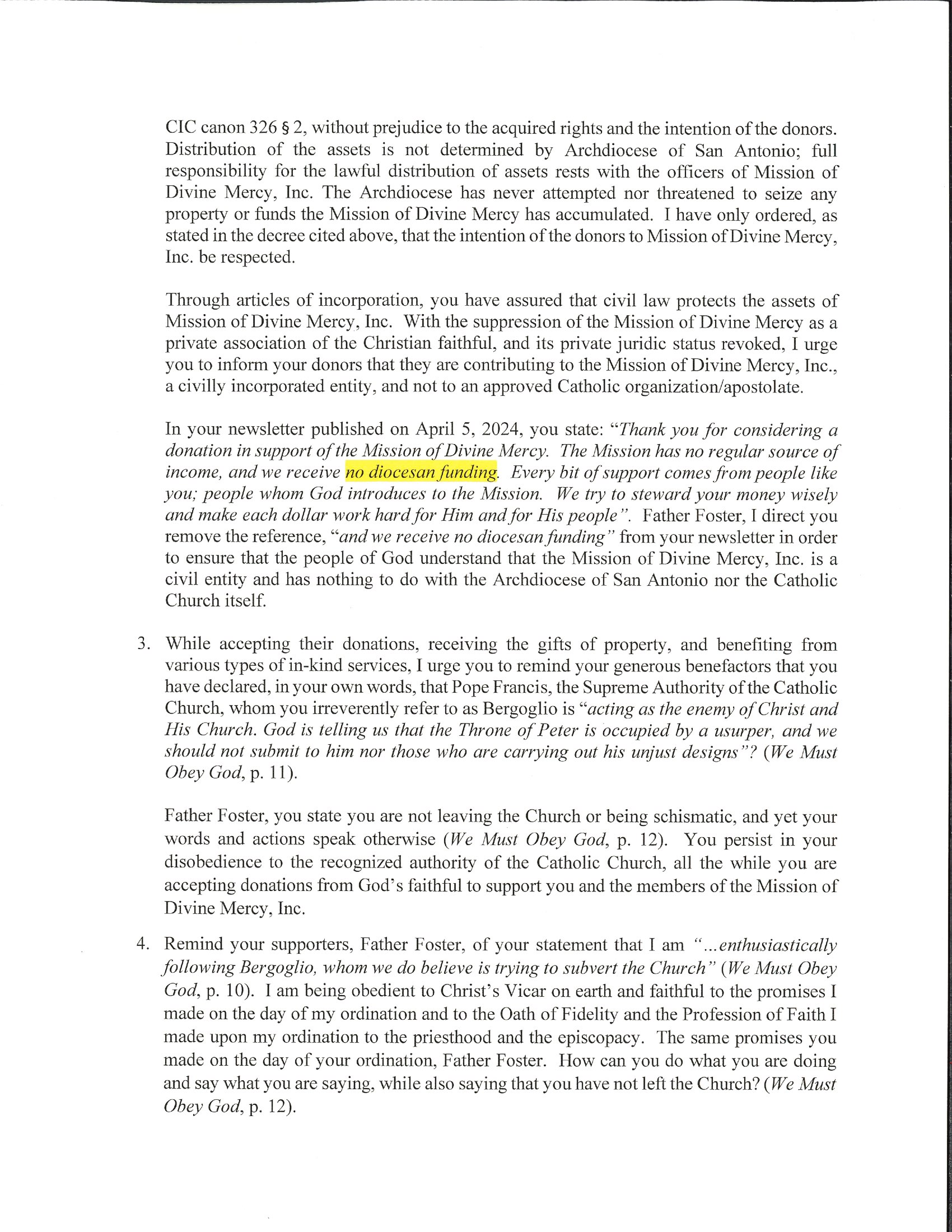 CIC canon 326 § 2, without prejudice to the acquired rights and the intention of the donors. Distribution of the assets is not determined by Archdiocese of San Antonio; full responsibility for the lawful distribution of assets rests with the officers of Mission of Divine Mercy, Inc. The Archdiocese has never attempted nor threatened to seize any property or funds the Mission of Divine Mercy has accumulated. I have only ordered, as stated in the decree cited above, that the intention of the donors to Mission of Divine Mercy, Inc. be respected.

Through articles of incorporation, you have assured that civil law protects the assets of Mission of Divine Mercy, Inc. With the suppression of the Mission of Divine Mercy as a private association of the Christian faithful, and its private juridic status revoked, I urge you to inform your donors that they are contributing to the Mission of Divine Mercy, Inc., a civilly incorporated entity, and not to an approved Catholic organization/apostolate.

In your newsletter published on April 5, 2024, you state: "Thank you for considering a donation in support of the Mission of Divine Mercy. The Mission has no regular source of income, and we receive no diocesan funding. Every bit of support comes from people like you; people whom God introduces to the Mission. We try to steward your money wisely and make each dollar work hard for Him and for His people". Father Foster, I direct you remove the reference, "and we receive no diocesan funding" from your newsletter in order to ensure that the people of God understand that the Mission of Divine Mercy, Inc. is a civil entity and has nothing to do with the Archdiocese of San Antonio nor the Catholic Church itself.

3. While accepting their donations, receiving the gifts of property, and benefiting from various types of in-kind services, I urge you to remind your generous benefactors that you have declared, in your own words, that Pope Francis, the Supreme Authority of the Catholic Church, whom you irreverently refer to as Bergoglio is "acting as the enemy of Christ and His Church. God is telling us that the Throne of Peter is occupied by a usurper, and we should not submit to him nor those who are carrying out his unjust designs"? (We Must Obey God, p. 11).

Father Foster, you state you are not leaving the Church or being schismatic, and yet your words and actions speak otherwise (We Must Obey God, p. 12). You persist in your disobedience to the recognized authority of the Catholic Church, all the while you are accepting donations from God's faithful to support you and the members of the Mission of Divine Mercy, Inc.

4. Remind your supporters, Father Foster, of your statement that I am "...enthusiastically following Bergoglio, whom we do believe is trying to subvert the Church" (We Must Obey God, p. 10). I am being obedient to Christ's Vicar on earth and faithful to the promises I made on the day of my ordination and to the Oath of Fidelity and the Profession of Faith I made upon my ordination to the priesthood and the episcopacy. The same promises you made on the day of your ordination, Father Foster. How can you do what you are doing and say what you are saying, while also saying that you have not left the Church? (We Must Obey God, p. 12).